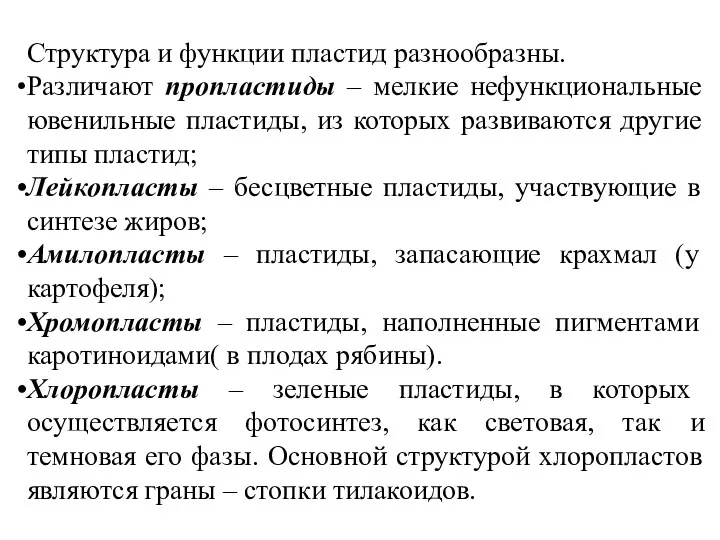 Структура и функции пластид разнообразны.

•Различают пропластиды – мелкие нефункциональные ювенильные пластиды, из которых развиваются другие типы пластид;

•Лейкопласты – бесцветные пластиды, участвующие в синтезе жиров;

•Амилопласты – пластиды, запасающие крахмал (у картофеля);

•Хромопласты – пластиды, наполненные пигментами каротиноидами( в плодах рябины).

•Хлоропласты – зеленые пластиды, в которых осуществляется фотосинтез, как световая, так и темновая его фазы. Основной структурой хлоропластов являются граны – стопки тилакоидов.